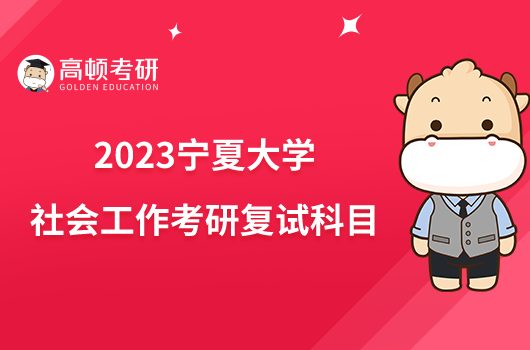 高顿考研
GOLDEN EDUCATION

2023宁夏大学
社会工作考研复试科目